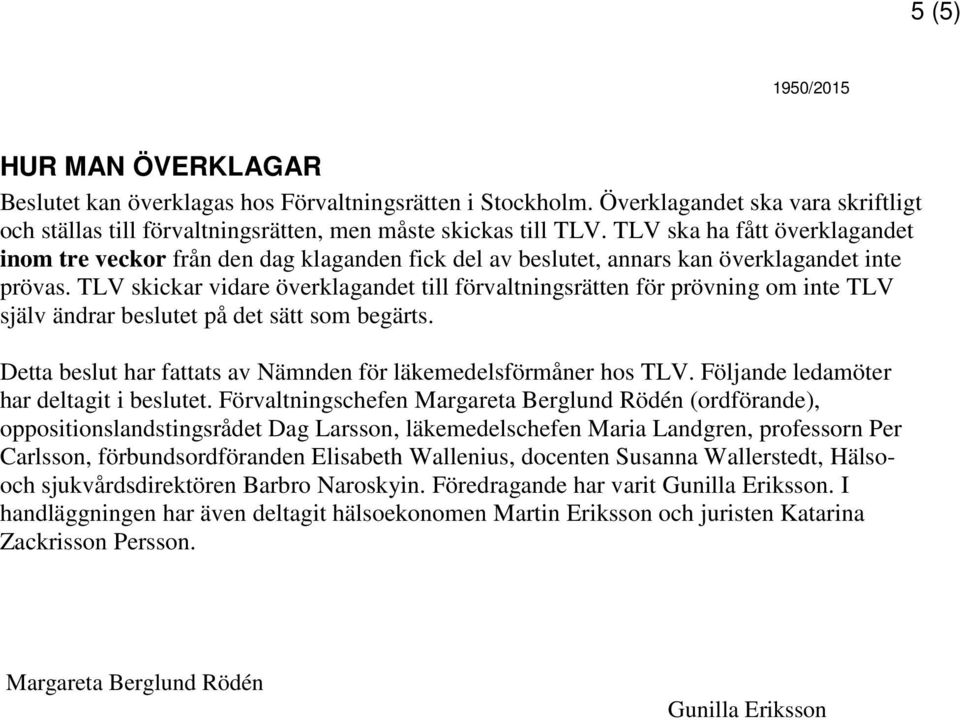 5 (5)

1950/2015

HUR MAN ÖVERKLAGAR

Beslutet kan överklagas hos Förvaltningsrätten i Stockholm. Överklagandet ska vara skriftligt och ställas till förvaltningsrätten, men måste skickas till TLV. TLV ska ha fått överklagandet inom tre veckor från den dag klaganden fick del av beslutet, annars kan överklagandet inte prövas. TLV skickar vidare överklagandet till förvaltningsrätten för prövning om inte TLV själv ändrar beslutet på det sätt som begärts.

Detta beslut har fattats av Nämnden för läkemedelsförmåner hos TLV. Följande ledamöter har deltagit i beslutet. Förvaltningschefen Margareta Berglund Rödén (ordförande), oppositionslandstingsrådet Dag Larsson, läkemedelschefen Maria Landgren, professorn Per Carlsson, förbundsordföranden Elisabeth Wallenius, docenten Susanna Wallerstedt, Hälso- och sjukvårdsdirektören Barbro Naroskyin. Föredragande har varit Gunilla Eriksson. I handläggningen har även deltagit hälsoekonomen Martin Eriksson och juristen Katarina Zackrisson Persson.

Margareta Berglund Rödén

Gunilla Eriksson